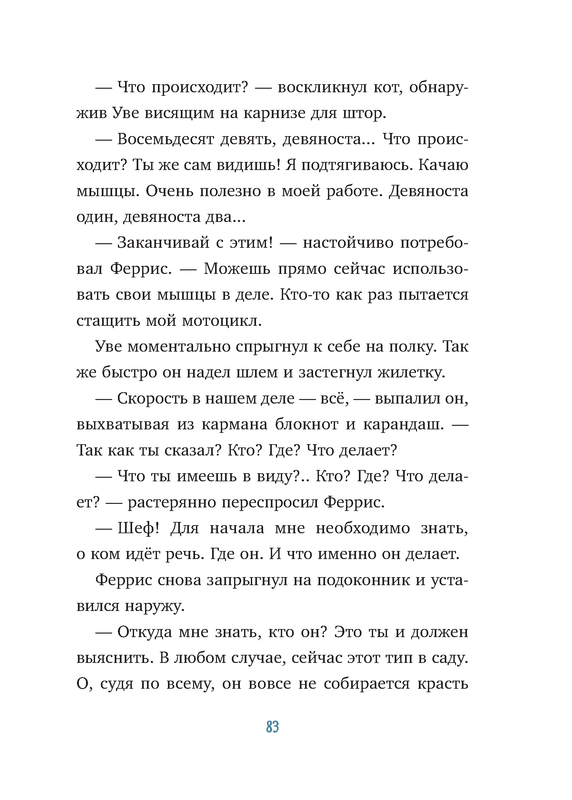 — Что происходит? — воскликнул кот, обнаружив Уве висящим на карнизе для штор.

— Восемьдесят девять, девяноста... Что происходит? Ты же сам видишь! Я подтягиваюсь. Качаю мышцы. Очень полезно в моей работе. Девяноста один, девяноста два...

— Заканчивай с этим! — настойчиво потребовал Феррис. — Можешь прямо сейчас использовать свои мышцы в деле. Кто-то как раз пытается стащить мой мотоцикл.

Уве моментально спрыгнул к себе на полку. Так же быстро он надел шлем и застегнул жилетку.

— Скорость в нашем деле — всё, — выпалил он, выхватывая из кармана блокнот и карандаш. — Так как ты сказал? Кто? Где? Что делает?

— Что ты имеешь в виду?.. Кто? Где? Что делает? — растерянно переспросил Феррис.

— Шеф! Для начала мне необходимо знать, о ком идёт речь. Где он. И что именно он делает.

Феррис снова запрыгнул на подоконник и уставился наружу.

— Откуда мне знать, кто он? Это ты и должен выяснить. В любом случае, сейчас этот тип в саду. О, судя по всему, он вовсе не собирается красть

83